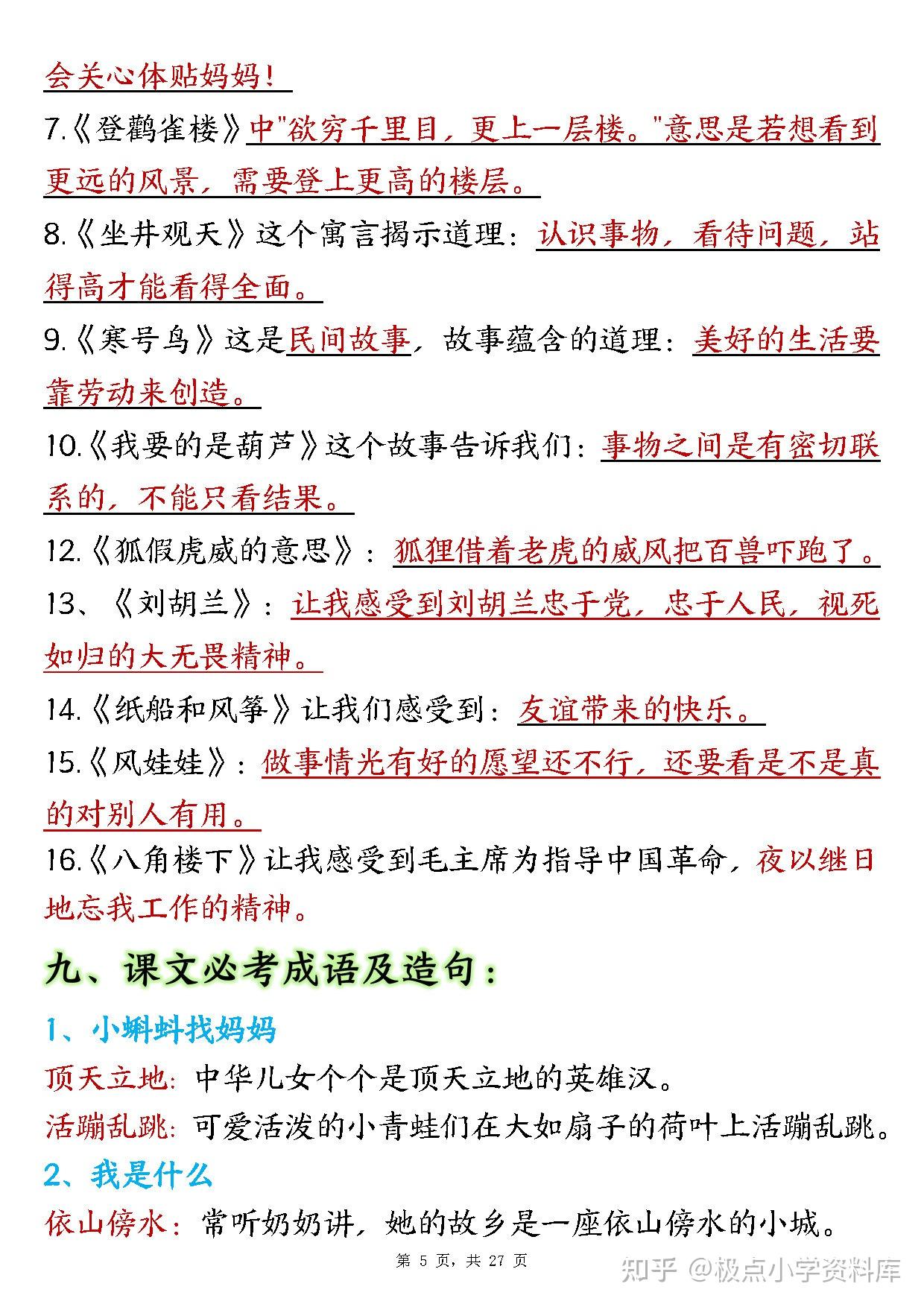 会关心体贴妈妈！

7.《登鹳雀楼》中"欲穷千里目，更上一层楼。"意思是若想看到更远的风景，需要登上更高的楼层。

8.《坐井观天》这个寓言揭示道理：认识事物，看待问题，站得高才能看得全面。

9.《寒号鸟》这是民间故事，故事蕴含的道理：美好的生活要靠劳动来创造。

10.《我要的是葫芦》这个故事告诉我们：事物之间是有密切联系的，不能只看结果。

12.《狐假虎威的意思》：狐狸借着老虎的威风把百兽吓跑了。

13、《刘胡兰》：让我感受到刘胡兰忠于党，忠于人民，视死如归的大无畏精神。

14.《纸船和风筝》让我们感受到：友谊带来的快乐。

15.《风娃娃》：做事情光有好的愿望还不行，还要看是不是真的对别人有用。

16.《八角楼下》让我感受到毛主席为指导中国革命，夜以继日地忘我工作的精神。

九、课文必考成语及造句：

1、小蝌蚪找妈妈

顶天立地：中华儿女个个是顶天立地的英雄汉。

活蹦乱跳：可爱活泼的小青蛙们在大如扇子的荷叶上活蹦乱跳。

2、我是什么

依山傍水：常听奶奶讲，她的故乡是一座依山傍水的小城。

第 5 页，共 27 页

知乎 @极点小学资料库